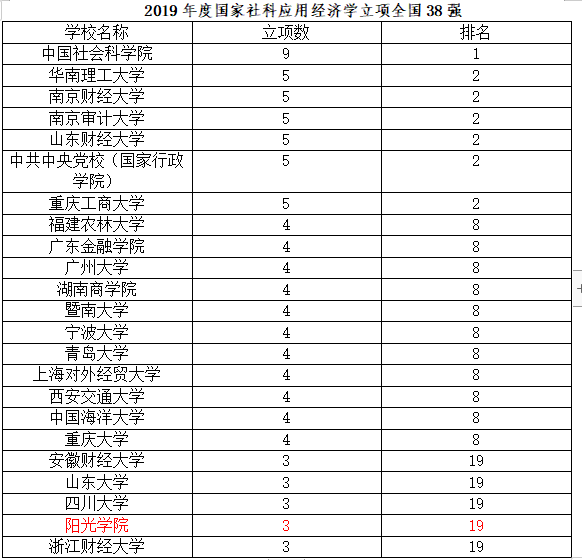 2019 年度国家社科应用经济学立项全国 38 强

| 学校名称 | 立项数 | 排名 |
|---|---|---|
| 中国社会科学院 | 9 | 1 |
| 华南理工大学 | 5 | 2 |
| 南京财经大学 | 5 | 2 |
| 南京审计大学 | 5 | 2 |
| 山东财经大学 | 5 | 2 |
| 中共中央党校（国家行政学院） | 5 | 2 |
| 重庆工商大学 | 5 | 2 |
| 福建农林大学 | 4 | 8 |
| 广东金融学院 | 4 | 8 |
| 广州大学 | 4 | 8 |
| 湖南商学院 | 4 | 8 |
| 暨南大学 | 4 | 8 |
| 宁波大学 | 4 | 8 |
| 青岛大学 | 4 | 8 |
| 上海对外经贸大学 | 4 | 8 |
| 西安交通大学 | 4 | 8 |
| 中国海洋大学 | 4 | 8 |
| 重庆大学 | 4 | 8 |
| 安徽财经大学 | 3 | 19 |
| 山东大学 | 3 | 19 |
| 四川大学 | 3 | 19 |
| 阳光学院 | 3 | 19 |
| 浙江财经大学 | 3 | 19 |